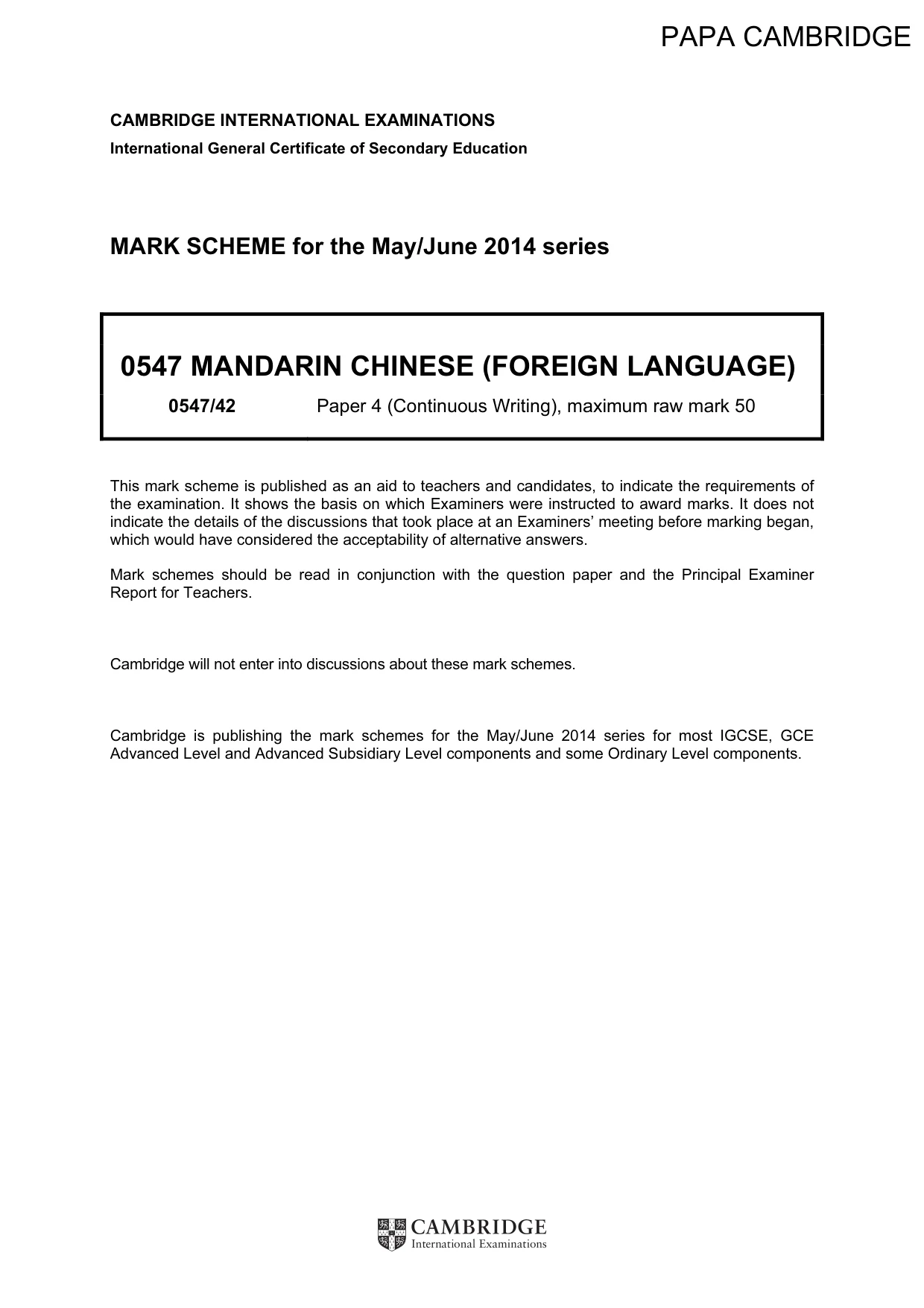 PAPA CAMBRIDGE

CAMBRIDGE INTERNATIONAL EXAMINATIONS
International General Certificate of Secondary Education

MARK SCHEME for the May/June 2014 series

0547 MANDARIN CHINESE (FOREIGN LANGUAGE)

0547/42 Paper 4 (Continuous Writing), maximum raw mark 50

This mark scheme is published as an aid to teachers and candidates, to indicate the requirements of the examination. It shows the basis on which Examiners were instructed to award marks. It does not indicate the details of the discussions that took place at an Examiners' meeting before marking began, which would have considered the acceptability of alternative answers.

Mark schemes should be read in conjunction with the question paper and the Principal Examiner Report for Teachers.

Cambridge will not enter into discussions about these mark schemes.

Cambridge is publishing the mark schemes for the May/June 2014 series for most IGCSE, GCE Advanced Level and Advanced Subsidiary Level components and some Ordinary Level components.

CAMBRIDGE
International Examinations